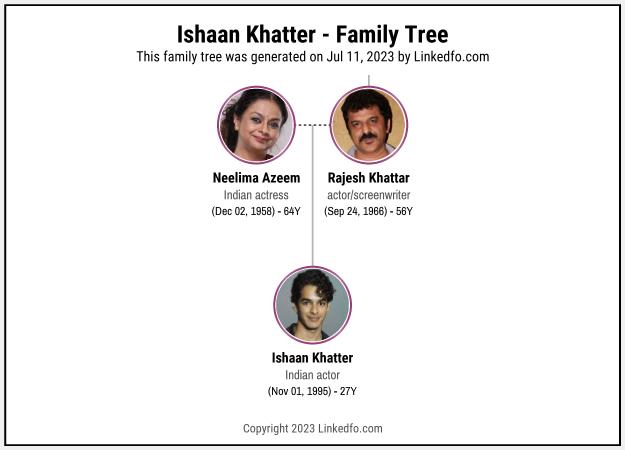 Ishaan Khatter - Family Tree
This family tree was generated on Jul 11, 2023 by Linkedfo.com

Neelima Azeem
Indian actress
(Dec 02, 1958) - 64Y

Rajesh Khattar
actor/screenwriter
(Sep 24, 1966) - 56Y

Ishaan Khatter
Indian actor
(Nov 01, 1995) - 27Y

Copyright 2023 Linkedfo.com